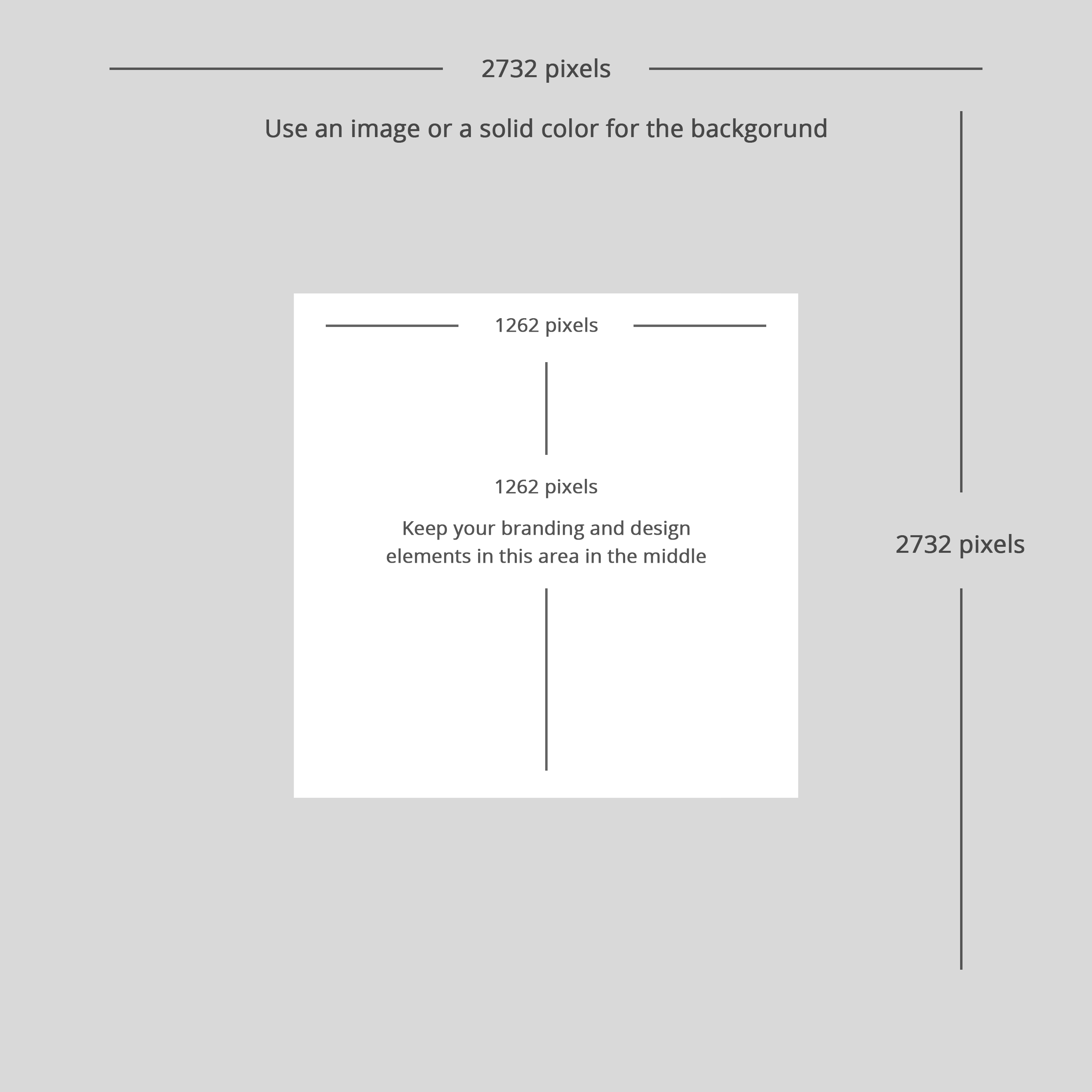 2732 pixels

Use an image or a solid color for the backgorund

1262 pixels

1262 pixels

Keep your branding and design elements in this area in the middle

2732 pixels